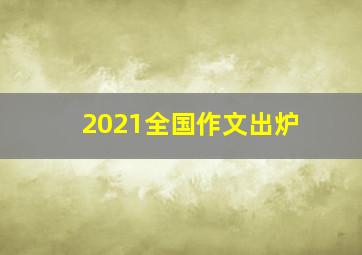 2021全国作文出炉